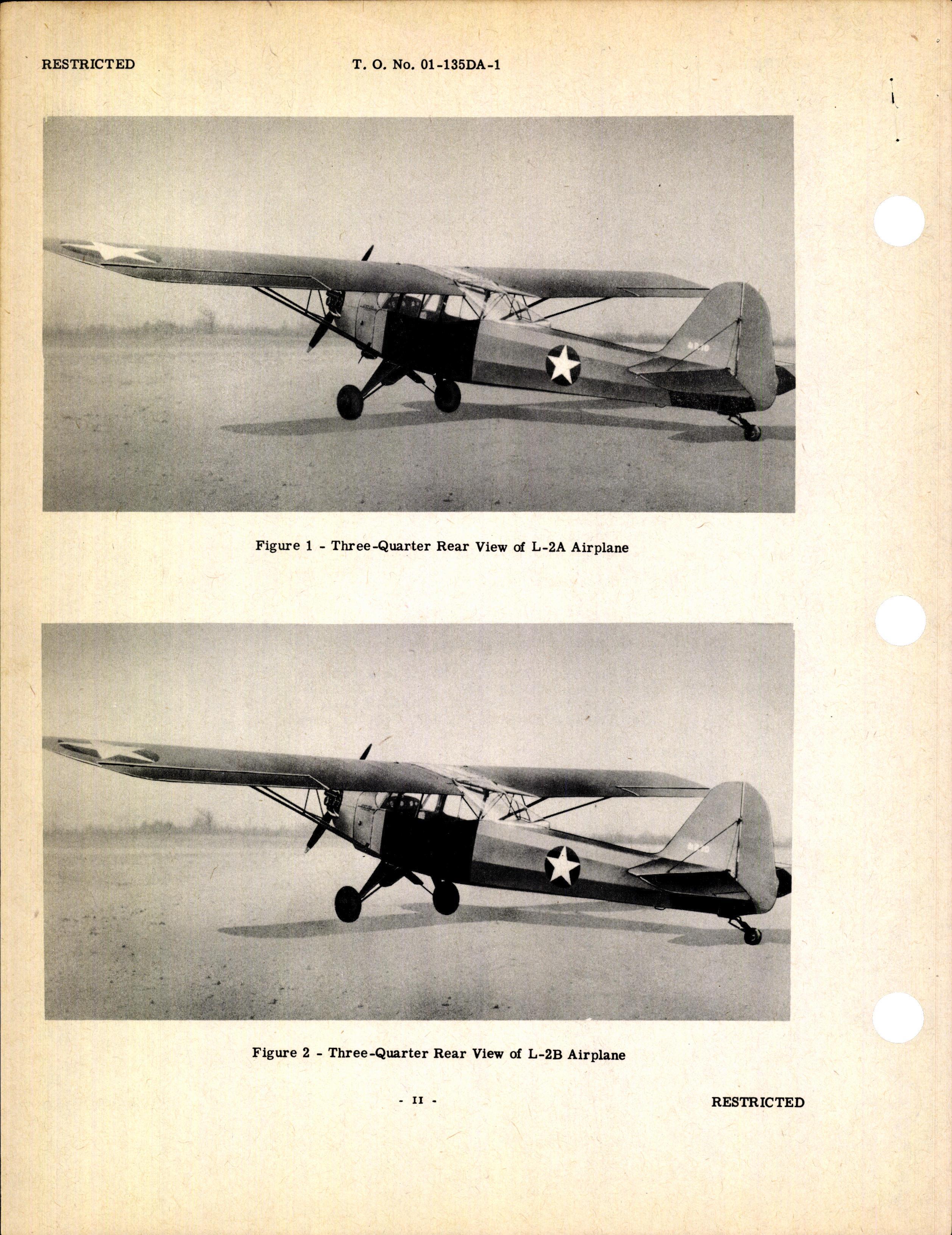 RESTRICTED T. O. No. 01-135DA-1

Figure 1 - Three-Quarter Rear View of L-2A Airplane

Figure 2 - Three-Quarter Rear View of L-2B Airplane

- II -

RESTRICTED